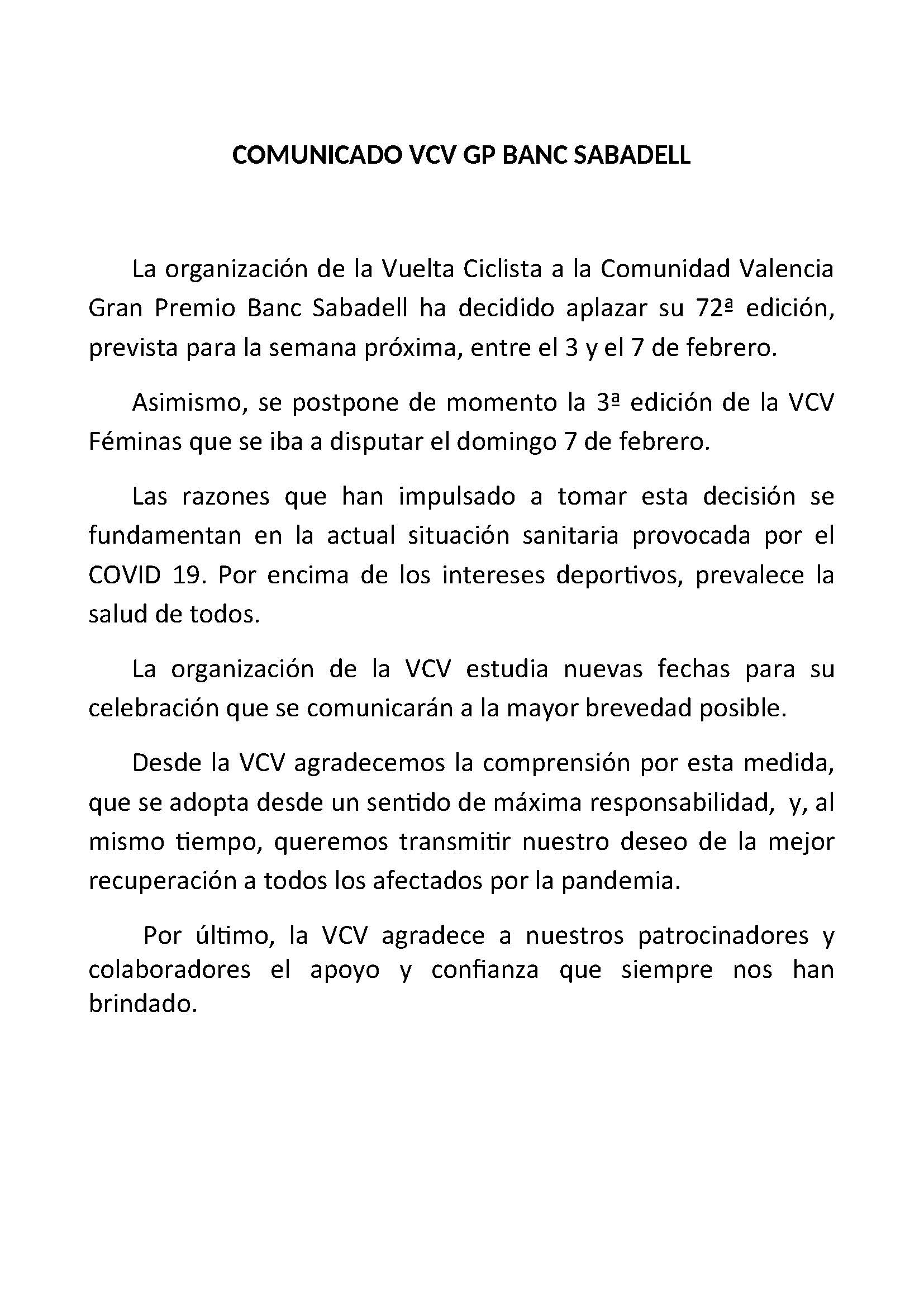 COMUNICADO VCV GP BANC SABADELL

La organización de la Vuelta Ciclista a la Comunidad Valencia Gran Premio Banc Sabadell ha decidido aplazar su 72ª edición, prevista para la semana próxima, entre el 3 y el 7 de febrero.

Asimismo, se postpone de momento la 3ª edición de la VCV Féminas que se iba a disputar el domingo 7 de febrero.

Las razones que han impulsado a tomar esta decisión se fundamentan en la actual situación sanitaria provocada por el COVID 19. Por encima de los intereses deportivos, prevalece la salud de todos.

La organización de la VCV estudia nuevas fechas para su celebración que se comunicarán a la mayor brevedad posible.

Desde la VCV agradecemos la comprensión por esta medida, que se adopta desde un sentido de máxima responsabilidad, y, al mismo tiempo, queremos transmitir nuestro deseo de la mejor recuperación a todos los afectados por la pandemia.

Por último, la VCV agradece a nuestros patrocinadores y colaboradores el apoyo y confianza que siempre nos han brindado.